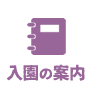 入園の案内